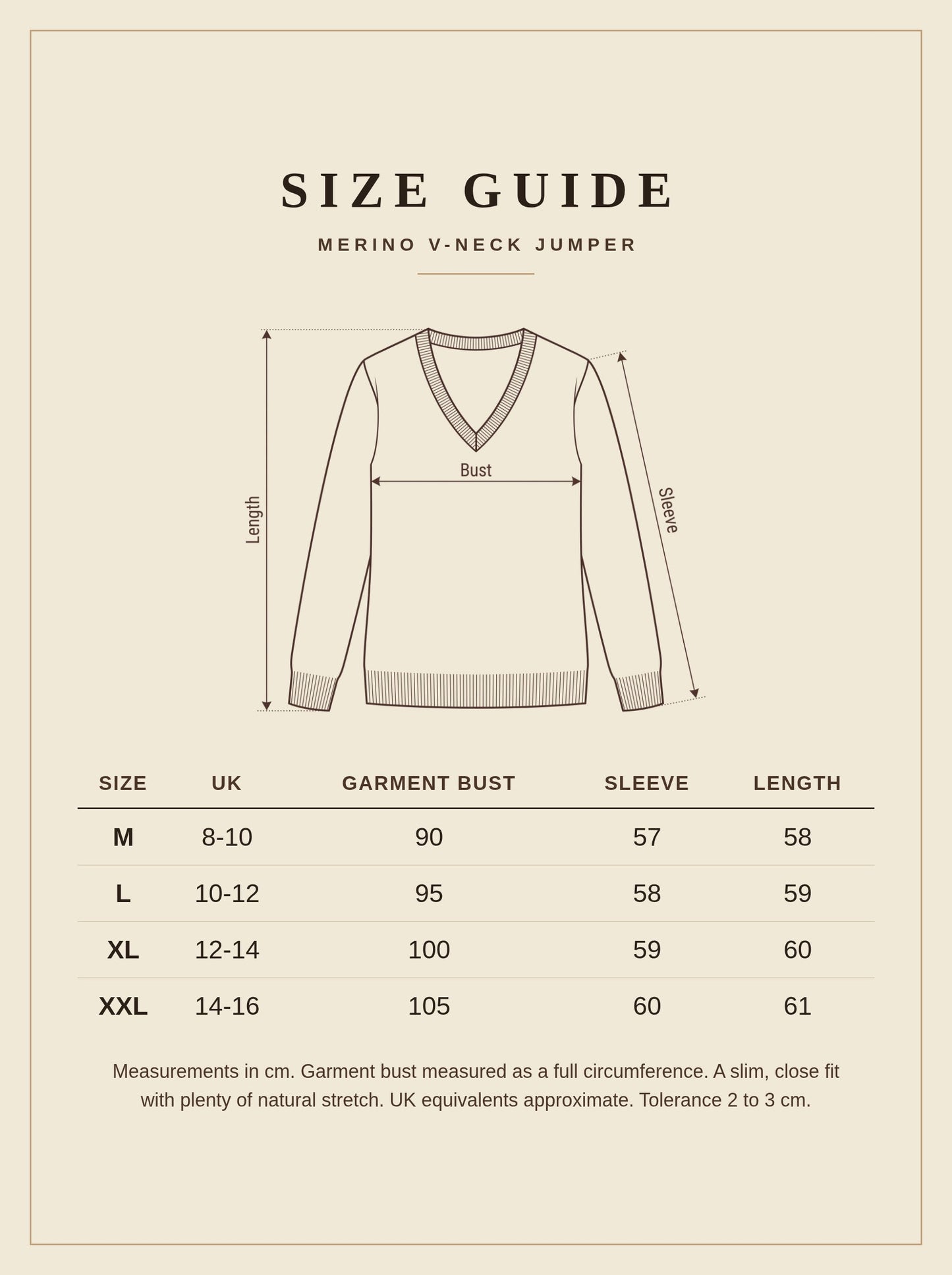 SIZE GUIDE

MERINO V-NECK JUMPER

Length

Bust

Sleeve

| SIZE | UK | GARMENT BUST | SLEEVE | LENGTH |
|---|---|---|---|---|
| M | 8-10 | 90 | 57 | 58 |
| L | 10-12 | 95 | 58 | 59 |
| XL | 12-14 | 100 | 59 | 60 |
| XXL | 14-16 | 105 | 60 | 61 |

Measurements in cm. Garment bust measured as a full circumference. A slim, close fit with plenty of natural stretch. UK equivalents approximate. Tolerance 2 to 3 cm.